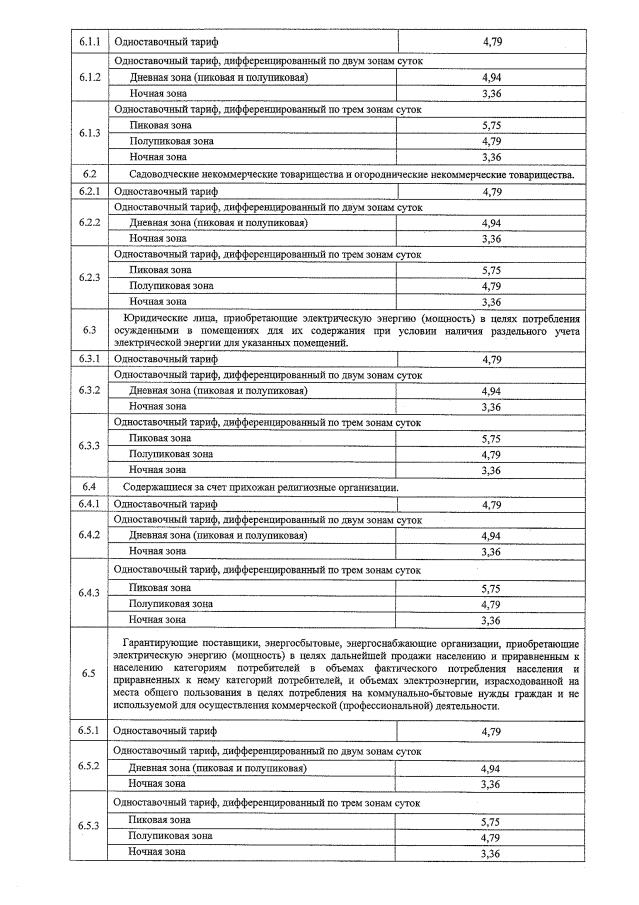 | 6.1.1 | Одноставочный тариф | 4,79 |
|---|---|---|
| 6.1.2 | Одноставочный тариф, дифференцированный по двум зонам суток | |
| | Дневная зона (пиковая и полупиковая) | 4,94 |
| | Ночная зона | 3,36 |
| 6.1.3 | Одноставочный тариф, дифференцированный по трем зонам суток | |
| | Пиковая зона | 5,75 |
| | Полупиковая зона | 4,79 |
| | Ночная зона | 3,36 |
| 6.2 | Садоводческие некоммерческие товарищества и огороднические некоммерческие товарищества. | |
| 6.2.1 | Одноставочный тариф | 4,79 |
| 6.2.2 | Одноставочный тариф, дифференцированный по двум зонам суток | |
| | Дневная зона (пиковая и полупиковая) | 4,94 |
| | Ночная зона | 3,36 |
| 6.2.3 | Одноставочный тариф, дифференцированный по трем зонам суток | |
| | Пиковая зона | 5,75 |
| | Полупиковая зона | 4,79 |
| | Ночная зона | 3,36 |
| 6.3 | Юридические лица, приобретающие электрическую энергию (мощность) в целях потребления осужденными в помещениях для их содержания при условии наличия раздельного учета электрической энергии для указанных помещений. | |
| 6.3.1 | Одноставочный тариф | 4,79 |
| 6.3.2 | Одноставочный тариф, дифференцированный по двум зонам суток | |
| | Дневная зона (пиковая и полупиковая) | 4,94 |
| | Ночная зона | 3,36 |
| 6.3.3 | Одноставочный тариф, дифференцированный по трем зонам суток | |
| | Пиковая зона | 5,75 |
| | Полупиковая зона | 4,79 |
| | Ночная зона | 3,36 |
| 6.4 | Содержащиеся за счет прихожан религиозные организации. | |
| 6.4.1 | Одноставочный тариф | 4,79 |
| 6.4.2 | Одноставочный тариф, дифференцированный по двум зонам суток | |
| | Дневная зона (пиковая и полупиковая) | 4,94 |
| | Ночная зона | 3,36 |
| 6.4.3 | Одноставочный тариф, дифференцированный по трем зонам суток | |
| | Пиковая зона | 5,75 |
| | Полупиковая зона | 4,79 |
| | Ночная зона | 3,36 |
| 6.5 | Гарантирующие поставщики, энергосбытовые, энергоснабжающие организации, приобретающие электрическую энергию (мощность) в целях дальнейшей продажи населению и приравненным к населению категориям потребителей в объемах фактического потребления населения и приравненных к нему категорий потребителей, и объемах электроэнергии, израсходованной на места общего пользования в целях потребления на коммунально-бытовые нужды граждан и не используемой для осуществления коммерческой (профессиональной) деятельности. | |
| 6.5.1 | Одноставочный тариф | 4,79 |
| 6.5.2 | Одноставочный тариф, дифференцированный по двум зонам суток | |
| | Дневная зона (пиковая и полупиковая) | 4,94 |
| | Ночная зона | 3,36 |
| 6.5.3 | Одноставочный тариф, дифференцированный по трем зонам суток | |
| | Пиковая зона | 5,75 |
| | Полупиковая зона | 4,79 |
| | Ночная зона | 3,36 |